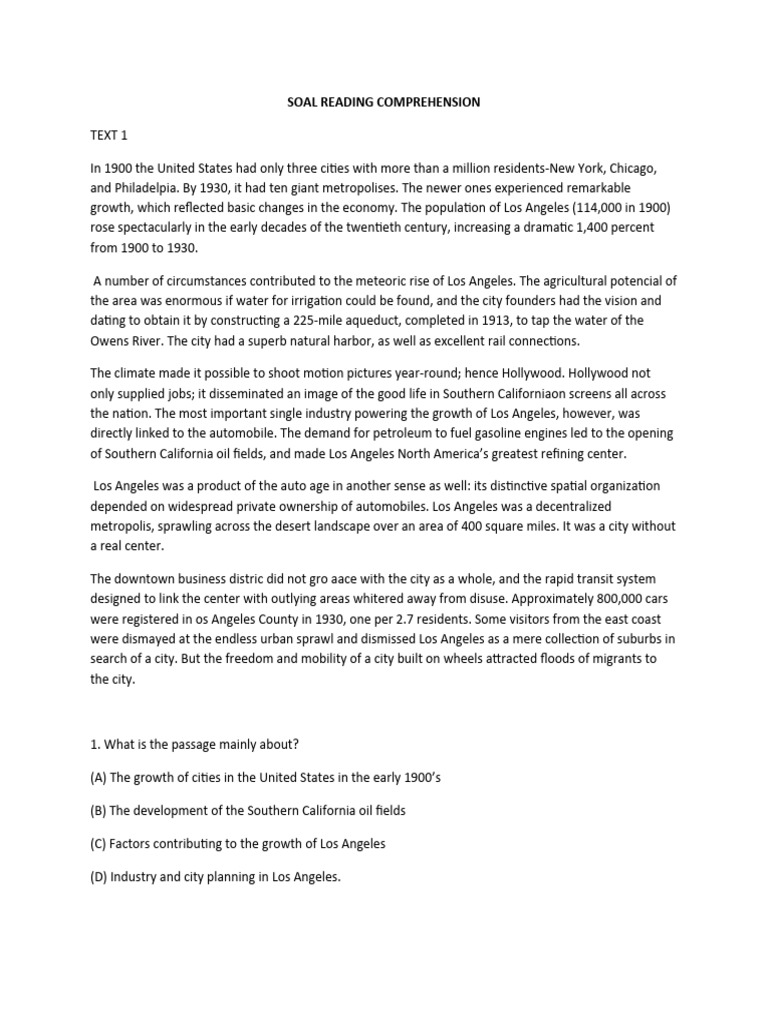 SOAL READING COMPREHENSION

TEXT 1

In 1900 the United States had only three cities with more than a million residents-New York, Chicago, and Philadelpia. By 1930, it had ten giant metropolises. The newer ones experienced remarkable growth, which reflected basic changes in the economy. The population of Los Angeles (114,000 in 1900) rose spectacularly in the early decades of the twentieth century, increasing a dramatic 1,400 percent from 1900 to 1930.

A number of circumstances contributed to the meteoric rise of Los Angeles. The agricultural potencial of the area was enormous if water for irrigation could be found, and the city founders had the vision and dating to obtain it by constructing a 225-mile aqueduct, completed in 1913, to tap the water of the Owens River. The city had a superb natural harbor, as well as excellent rail connections.

The climate made it possible to shoot motion pictures year-round; hence Hollywood. Hollywood not only supplied jobs; it disseminated an image of the good life in Southern Californiaon screens all across the nation. The most important single industry powering the growth of Los Angeles, however, was directly linked to the automobile. The demand for petroleum to fuel gasoline engines led to the opening of Southern California oil fields, and made Los Angeles North America's greatest refining center.

Los Angeles was a product of the auto age in another sense as well: its distinctive spatial organization depended on widespread private ownership of automobiles. Los Angeles was a decentralized metropolis, sprawling across the desert landscape over an area of 400 square miles. It was a city without a real center.

The downtown business distric did not gro aace with the city as a whole, and the rapid transit system designed to link the center with outlying areas whitered away from disuse. Approximately 800,000 cars were registered in os Angeles County in 1930, one per 2.7 residents. Some visitors from the east coast were dismayed at the endless urban sprawl and dismissed Los Angeles as a mere collection of suburbs in search of a city. But the freedom and mobility of a city built on wheels attracted floods of migrants to the city.

1. What is the passage mainly about?

(A) The growth of cities in the United States in the early 1900's

(B) The development of the Southern California oil fields

(C) Factors contributing to the growth of Los Angeles

(D) Industry and city planning in Los Angeles.